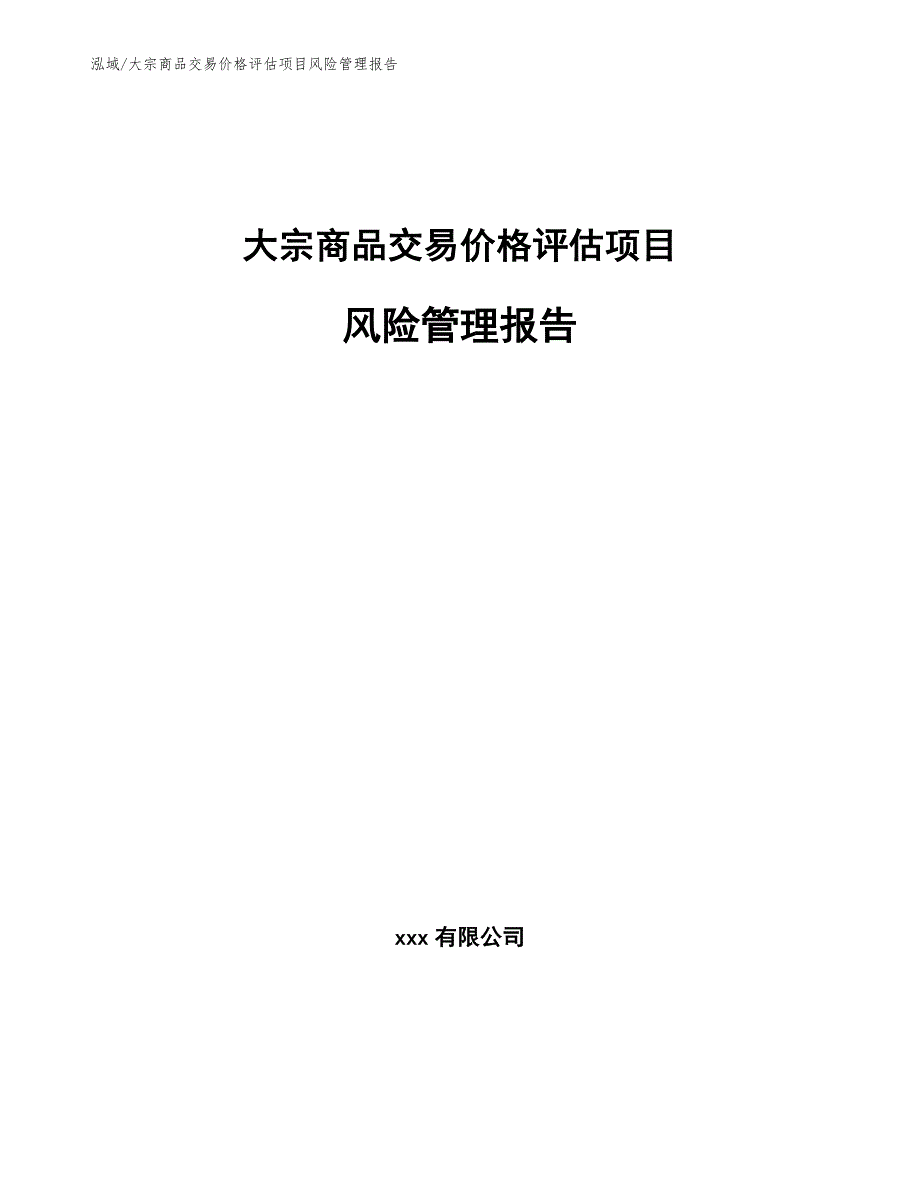 泓域/大宗商品交易价格评估项目风险管理报告

大宗商品交易价格评估项目

风险管理报告

xxx 有限公司